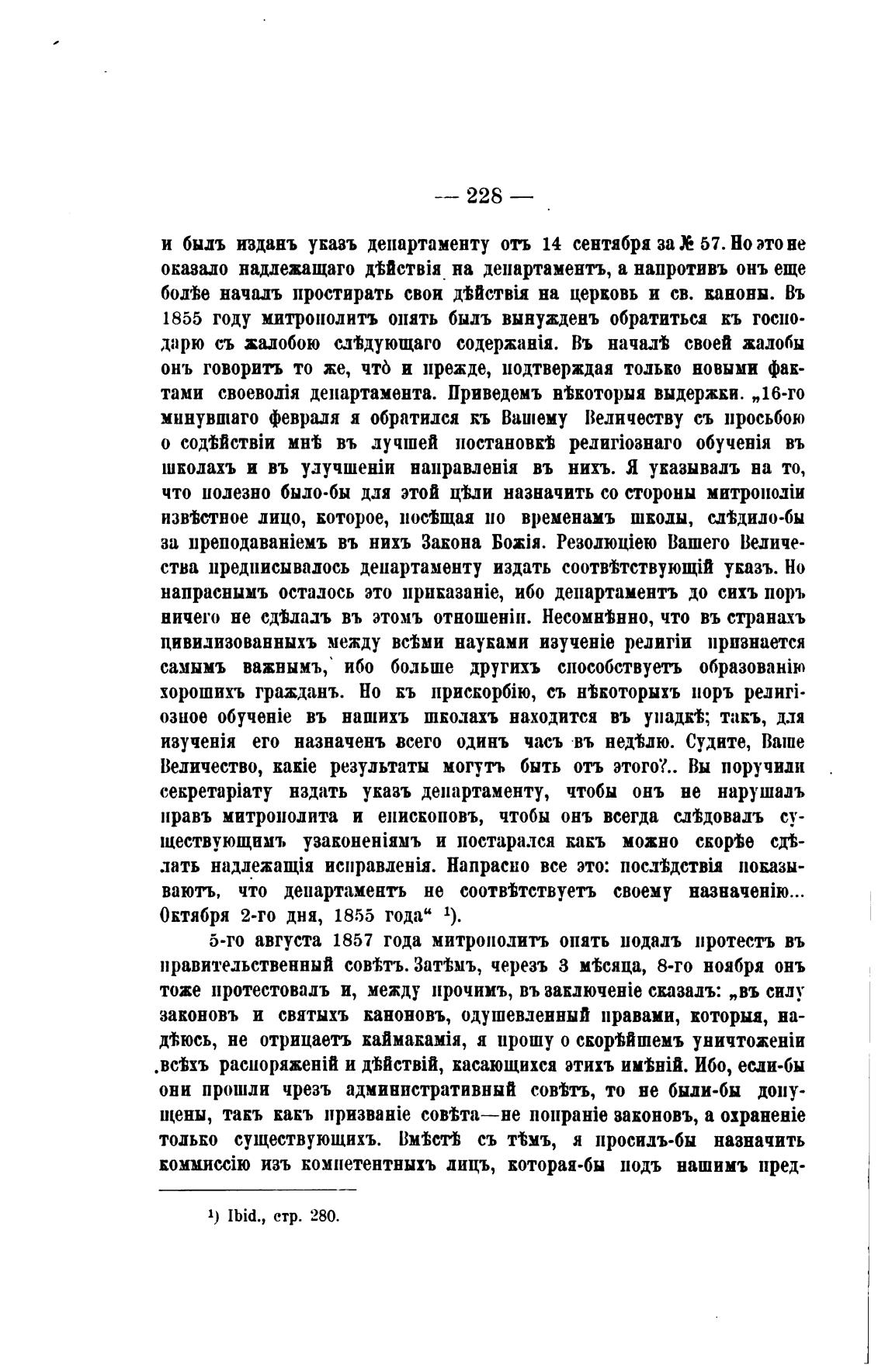 — 228 —

и былъ изданъ указъ департаменту отъ 14 сентября за № 57. Но это не оказало надлежащаго дѣйствія на департаментъ, а напротивъ онъ еще болѣе началъ простирать свои дѣйствія на церковь и св. каноны. Въ 1855 году митрополитъ опять былъ вынужденъ обратиться къ господарю съ жалобою слѣдующаго содержанія. Въ началѣ своей жалобы онъ говоритъ то же, что̀ и прежде, подтверждая только новыми фактами своеволія департамента. Приведемъ нѣкоторыя выдержки. „16-го минувшаго февраля я обратился къ Вашему Величеству съ просьбою о содѣйствіи мнѣ въ лучшей постановкѣ религіознаго обученія въ школахъ и въ улучшеніи направленія въ нихъ. Я указывалъ на то, что полезно было-бы для этой цѣли назначить со стороны митрополіи извѣстное лицо, которое, посѣщая по временамъ школы, слѣдило-бы за преподаваніемъ въ нихъ Закона Божія. Резолюціею Вашего Величества предписывалось департаменту издать соотвѣтствующій указъ. Но напраснымъ осталось это приказаніе, ибо департаментъ до сихъ поръ ничего не сдѣлалъ въ этомъ отношеніи. Несомнѣнно, что въ странахъ цивилизованныхъ между всѣми науками изученіе религіи признается самымъ важнымъ, ибо больше другихъ способствуетъ образованію хорошихъ гражданъ. Но къ прискорбію, съ нѣкоторыхъ поръ религіозное обученіе въ нашихъ школахъ находится въ упадкѣ; такъ, для изученія его назначенъ всего одинъ часъ въ недѣлю. Судите, Ваше Величество, какіе результаты могутъ быть отъ этого?.. Вы поручили секретаріату издать указъ департаменту, чтобы онъ не нарушалъ правъ митрополита и епископовъ, чтобы онъ всегда слѣдовалъ существующимъ узаконеніямъ и постарался какъ можно скорѣе сдѣлать надлежащія исправленія. Напрасно все это: послѣдствія показываютъ, что департаментъ не соотвѣтствуетъ своему назначенію... Октября 2-го дня, 1855 года“ ¹).

5-го августа 1857 года митрополитъ опять подалъ протестъ въ правительственный совѣтъ. Затѣмъ, черезъ 3 мѣсяца, 8-го ноября онъ тоже протестовалъ и, между прочимъ, въ заключеніе сказалъ: „въ силу законовъ и святыхъ каноновъ, одушевленный правами, которыя, надѣюсь, не отрицаетъ каймакамія, я прошу о скорѣйшемъ уничтоженіи всѣхъ распоряженій и дѣйствій, касающихся этихъ имѣній. Ибо, если-бы они прошли чрезъ административный совѣтъ, то не были-бы допущены, такъ какъ призваніе совѣта—не попраніе законовъ, а охраненіе только существующихъ. Вмѣстѣ съ тѣмъ, я просилъ-бы назначить коммиссію изъ компетентныхъ лицъ, которая-бы подъ нашимъ пред-

¹) Ibid., стр. 280.